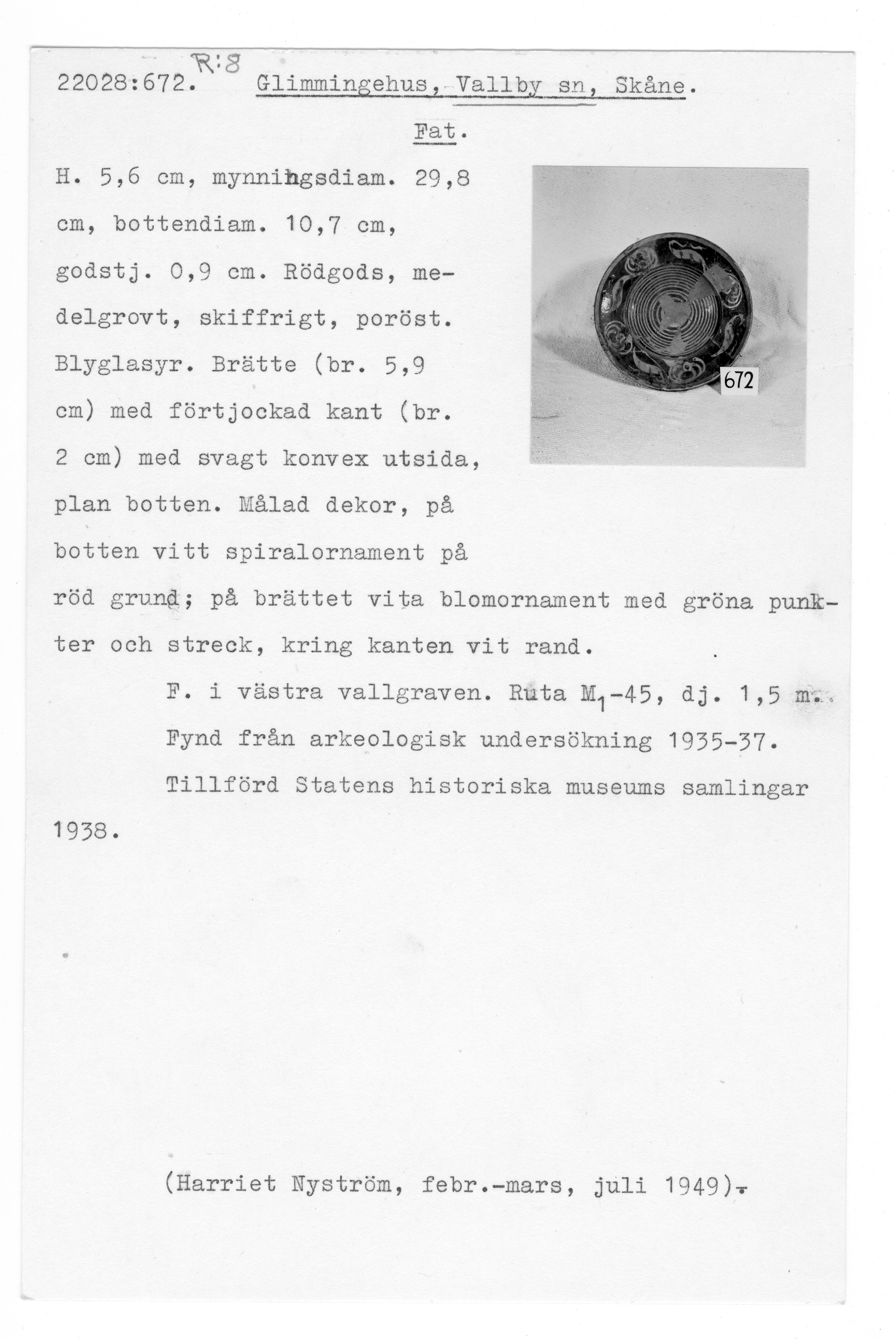 R:8
22028:672. Glimmingehus, Vallby sn, Skåne.

Fat.

H. 5,6 cm, mynningsdiam. 29,8 cm, bottendiam. 10,7 cm, godstj. 0,9 cm. Rödgods, medelgrovt, skiffrigt, poröst. Blyglasyr. Brätte (br. 5,9 cm) med förtjockad kant (br. 2 cm) med svagt konvex utsida, plan botten. Målad dekor, på botten vitt spiralornament på röd grund; på brättet vita blomornament med gröna punkter och streck, kring kanten vit rand.

672

F. i västra vallgraven. Ruta $M_1$-45, dj. 1,5 m.

Fynd från arkeologisk undersökning 1935-37.

Tillförd Statens historiska museums samlingar 1938.

(Harriet Nyström, febr.-mars, juli 1949).